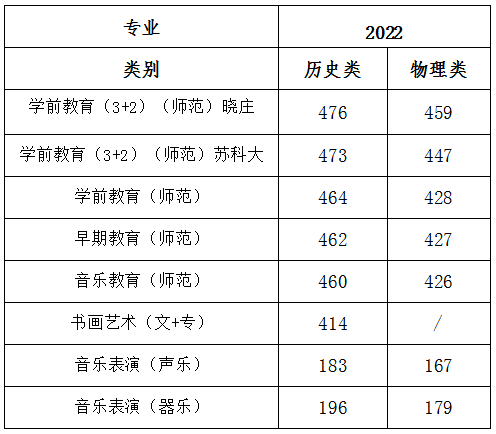 | 专业 | 2022 | |
|---|---|---|
| 类别 | 历史类 | 物理类 |
| 学前教育（3+2）（师范）晓庄 | 476 | 459 |
| 学前教育（3+2）（师范）苏科大 | 473 | 447 |
| 学前教育（师范） | 464 | 428 |
| 早期教育（师范） | 462 | 427 |
| 音乐教育（师范） | 460 | 426 |
| 书画艺术（文+专） | 414 | / |
| 音乐表演（声乐） | 183 | 167 |
| 音乐表演（器乐） | 196 | 179 |